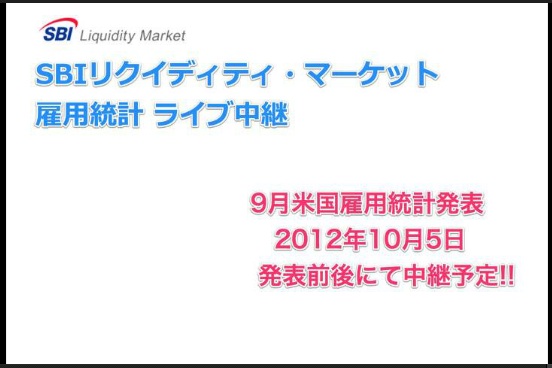 SBI Liquidity Market

SBIリクイディティ・マーケット
雇用統計 ライブ中継

9月米国雇用統計発表
2012年10月5日
発表前後にて中継予定!!